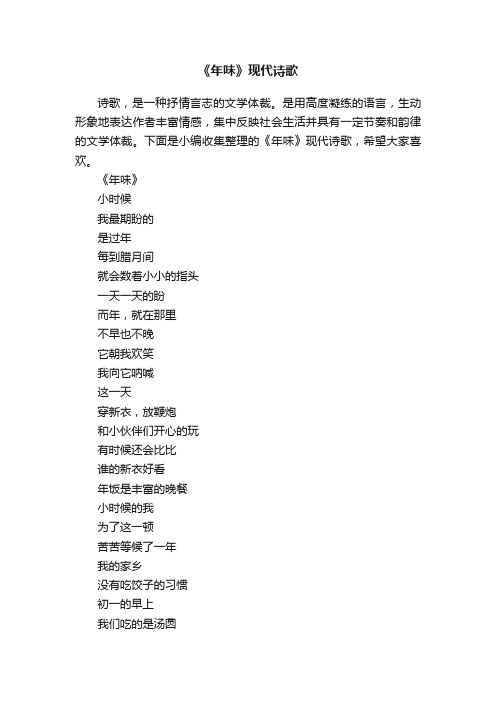 《年味》现代诗歌

诗歌，是一种抒情言志的文学体裁。是用高度凝练的语言，生动形象地表达作者丰富情感，集中反映社会生活并具有一定节奏和韵律的文学体裁。下面是小编收集整理的《年味》现代诗歌，希望大家喜欢。

《年味》
小时候
我最期盼的
是过年
每到腊月间
就会数着小小的指头
一天一天的盼
而年，就在那里
不早也不晚
它朝我欢笑
我向它呐喊
这一天
穿新衣，放鞭炮
和小伙伴们开心的玩
有时候还会比比
谁的新衣好看
年饭是丰富的晚餐
小时候的我
为了这一顿
苦苦等候了一年
我的家乡
没有吃饺子的习惯
初一的早上
我们吃的是汤圆